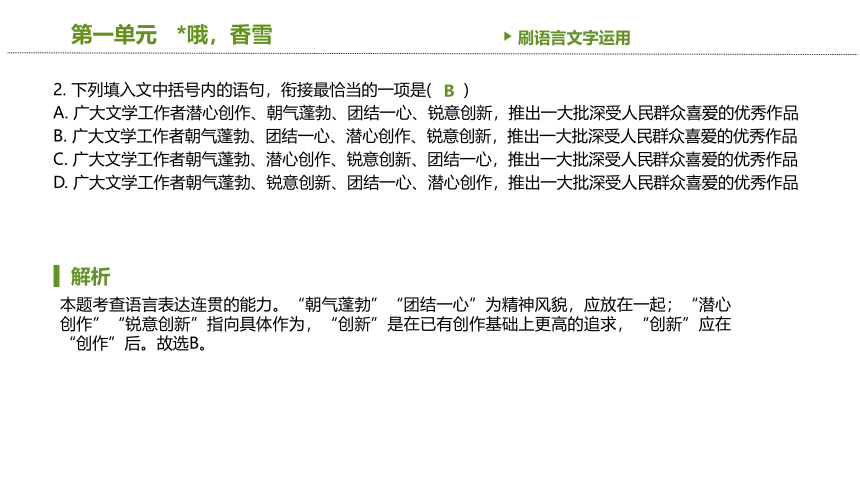 第一单元 *哦，香雪

刷语言文字运用

2. 下列填入文中括号内的语句，衔接最恰当的一项是( B )
A. 广大文学工作者潜心创作、朝气蓬勃、团结一心、锐意创新，推出一大批深受人民群众喜爱的优秀作品
B. 广大文学工作者朝气蓬勃、团结一心、潜心创作、锐意创新，推出一大批深受人民群众喜爱的优秀作品
C. 广大文学工作者朝气蓬勃、潜心创作、锐意创新、团结一心，推出一大批深受人民群众喜爱的优秀作品
D. 广大文学工作者朝气蓬勃、锐意创新、团结一心、潜心创作，推出一大批深受人民群众喜爱的优秀作品

解析

本题考查语言表达连贯的能力。“朝气蓬勃”“团结一心”为精神风貌，应放在一起；“潜心创作”“锐意创新”指向具体作为，“创新”是在已有创作基础上更高的追求，“创新”应在“创作”后。故选B。